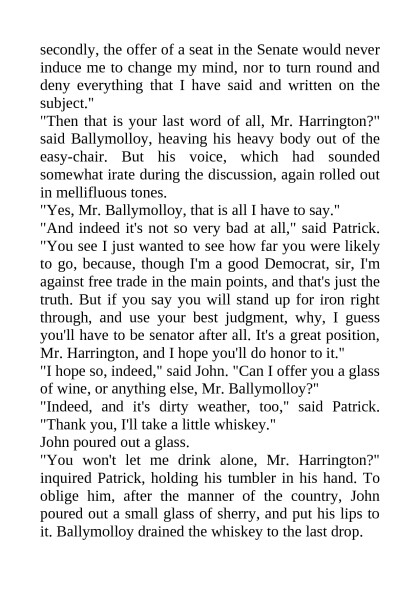 secondly, the offer of a seat in the Senate would never induce me to change my mind, nor to turn round and deny everything that I have said and written on the subject."

"Then that is your last word of all, Mr. Harrington?" said Ballymolloy, heaving his heavy body out of the easy-chair. But his voice, which had sounded somewhat irate during the discussion, again rolled out in mellifluous tones.

"Yes, Mr. Ballymolloy, that is all I have to say."

"And indeed it's not so very bad at all," said Patrick. "You see I just wanted to see how far you were likely to go, because, though I'm a good Democrat, sir, I'm against free trade in the main points, and that's just the truth. But if you say you will stand up for iron right through, and use your best judgment, why, I guess you'll have to be senator after all. It's a great position, Mr. Harrington, and I hope you'll do honor to it."

"I hope so, indeed," said John. "Can I offer you a glass of wine, or anything else, Mr. Ballymolloy?"

"Indeed, and it's dirty weather, too," said Patrick. "Thank you, I'll take a little whiskey."

John poured out a glass.

"You won't let me drink alone, Mr. Harrington?" inquired Patrick, holding his tumbler in his hand. To oblige him, after the manner of the country, John poured out a small glass of sherry, and put his lips to it. Ballymolloy drained the whiskey to the last drop.